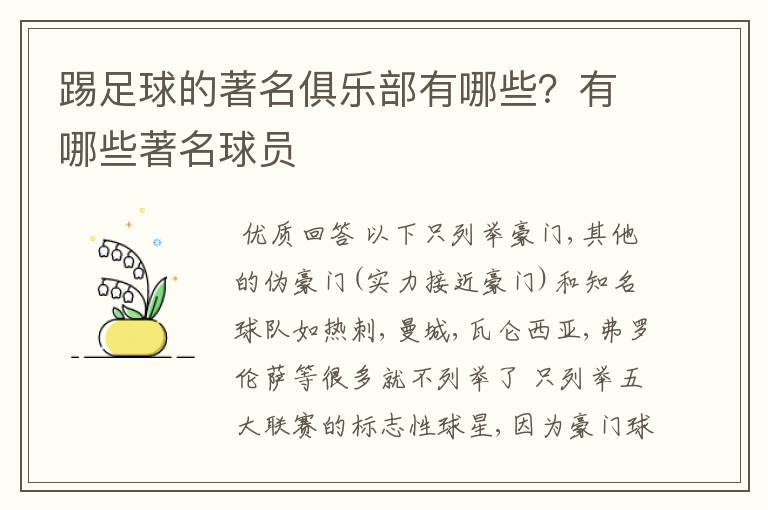 踢足球的著名俱乐部有哪些？有哪些著名球员

优质回答 以下只列举豪门，其他的伪豪门（实力接近豪门）和知名球队如热刺，曼城，瓦仑西亚，弗罗伦萨等很多就不列举了 只列举五大联赛的标志性球星，因为豪门球